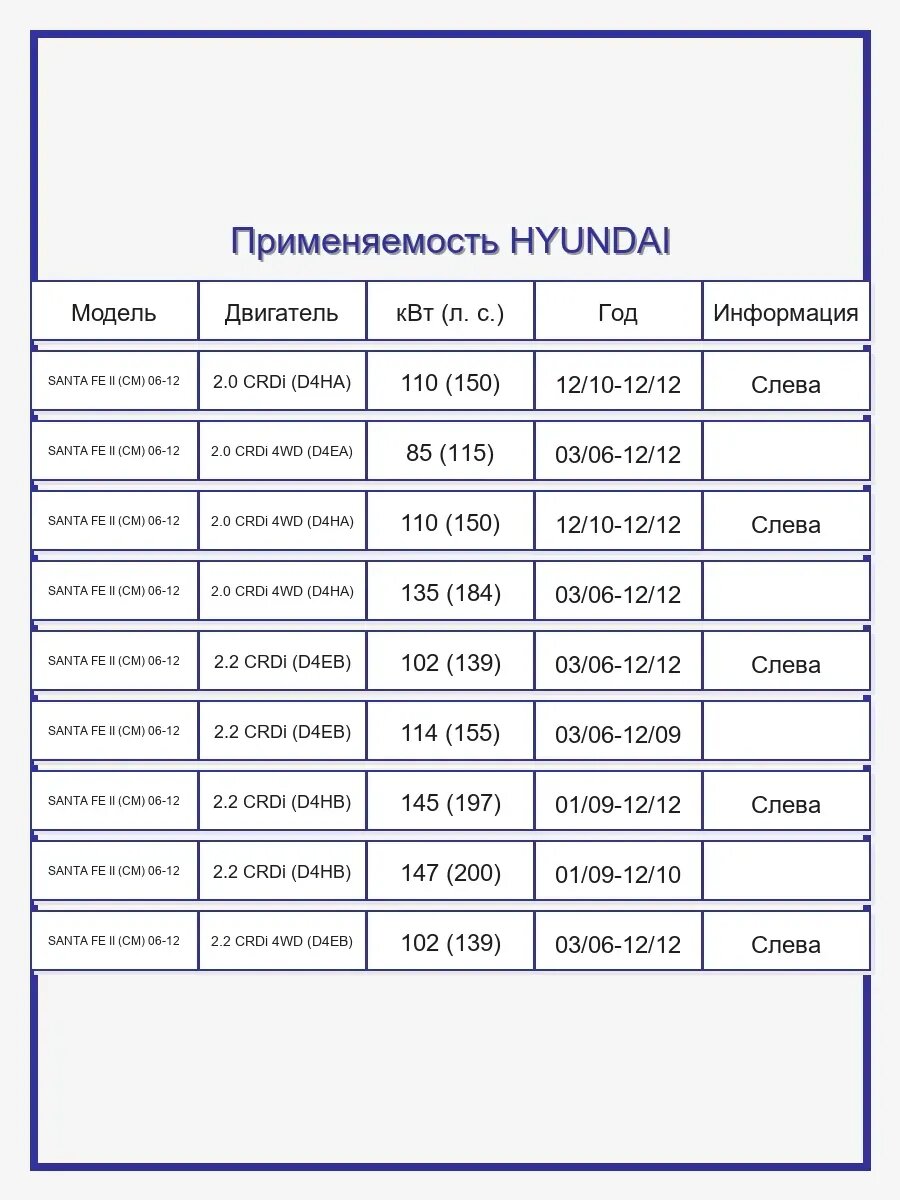 Применяемость HYUNDAI

| Модель | Двигатель | кВт (л. с.) | Год | Информация |
|---|---|---|---|---|
| SANTA FE II (CM) 06-12 | 2.0 CRDi (D4HA) | 110 (150) | 12/10-12/12 | Слева |
| SANTA FE II (CM) 06-12 | 2.0 CRDi 4WD (D4EA) | 85 (115) | 03/06-12/12 | |
| SANTA FE II (CM) 06-12 | 2.0 CRDi 4WD (D4HA) | 110 (150) | 12/10-12/12 | Слева |
| SANTA FE II (CM) 06-12 | 2.0 CRDi 4WD (D4HA) | 135 (184) | 03/06-12/12 | |
| SANTA FE II (CM) 06-12 | 2.2 CRDi (D4EB) | 102 (139) | 03/06-12/12 | Слева |
| SANTA FE II (CM) 06-12 | 2.2 CRDi (D4EB) | 114 (155) | 03/06-12/09 | |
| SANTA FE II (CM) 06-12 | 2.2 CRDi (D4HB) | 145 (197) | 01/09-12/12 | Слева |
| SANTA FE II (CM) 06-12 | 2.2 CRDi (D4HB) | 147 (200) | 01/09-12/10 | |
| SANTA FE II (CM) 06-12 | 2.2 CRDi 4WD (D4EB) | 102 (139) | 03/06-12/12 | Слева |